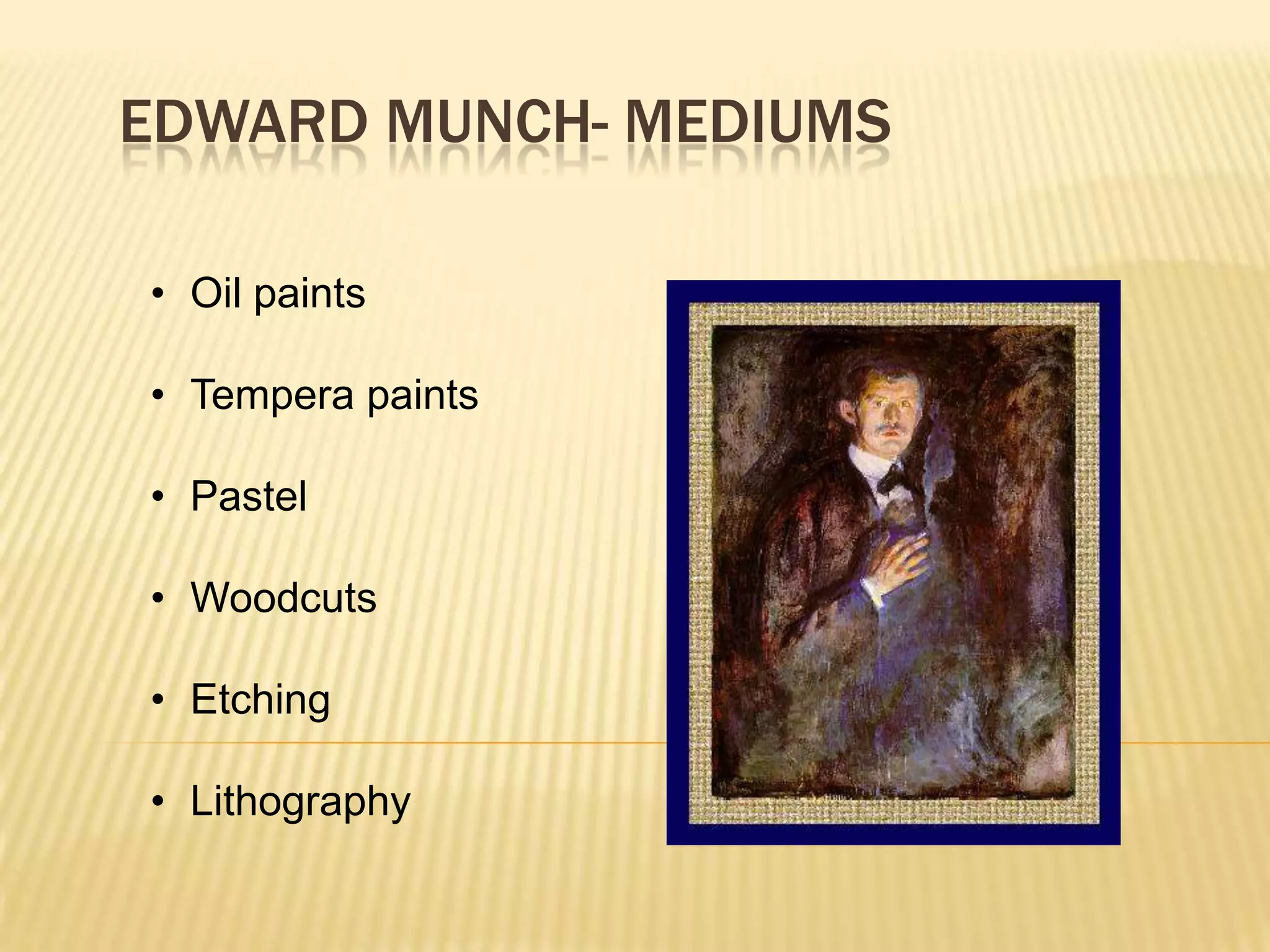 EDWARD MUNCH- MEDIUMS

• Oil paints
• Tempera paints
• Pastel
• Woodcuts
• Etching
• Lithography